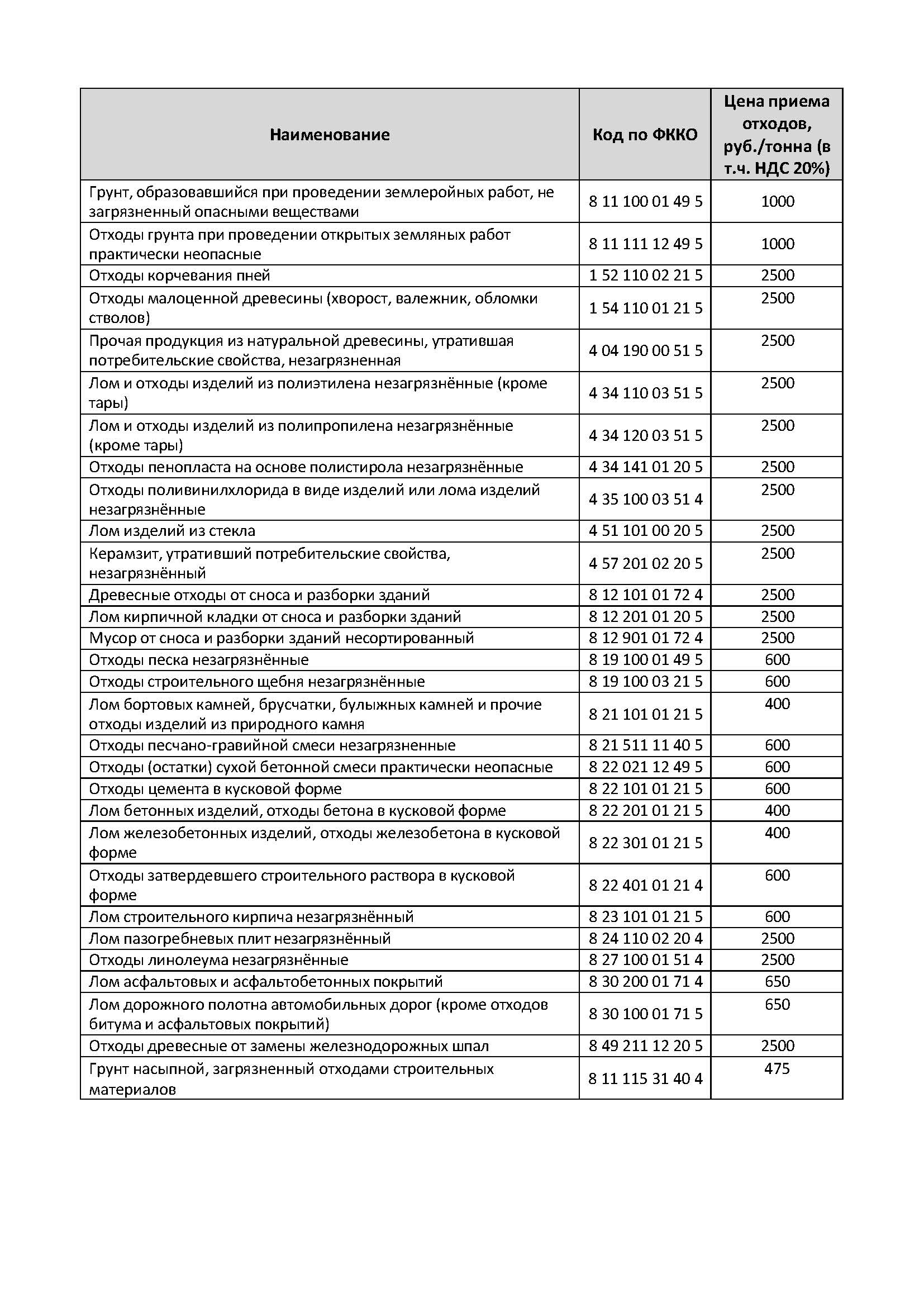 | Наименование | Код по ФККО | Цена приема отходов, руб./тонна (в т.ч. НДС 20%) |
|---|---|---|
| Грунт, образовавшийся при проведении землеройных работ, не загрязненный опасными веществами | 8 11 100 01 49 5 | 1000 |
| Отходы грунта при проведении открытых земляных работ практически неопасные | 8 11 111 12 49 5 | 1000 |
| Отходы корчевания пней | 1 52 110 02 21 5 | 2500 |
| Отходы малоценной древесины (хворост, валежник, обломки стволов) | 1 54 110 01 21 5 | 2500 |
| Прочая продукция из натуральной древесины, утратившая потребительские свойства, незагрязненная | 4 04 190 00 51 5 | 2500 |
| Лом и отходы изделий из полиэтилена незагрязнённые (кроме тары) | 4 34 110 03 51 5 | 2500 |
| Лом и отходы изделий из полипропилена незагрязнённые (кроме тары) | 4 34 120 03 51 5 | 2500 |
| Отходы пенопласта на основе полистирола незагрязнённые | 4 34 141 01 20 5 | 2500 |
| Отходы поливинилхлорида в виде изделий или лома изделий незагрязнённые | 4 35 100 03 51 4 | 2500 |
| Лом изделий из стекла | 4 51 101 00 20 5 | 2500 |
| Керамзит, утративший потребительские свойства, незагрязнённый | 4 57 201 02 20 5 | 2500 |
| Древесные отходы от сноса и разборки зданий | 8 12 101 01 72 4 | 2500 |
| Лом кирпичной кладки от сноса и разборки зданий | 8 12 201 01 20 5 | 2500 |
| Мусор от сноса и разборки зданий несортированный | 8 12 901 01 72 4 | 2500 |
| Отходы песка незагрязнённые | 8 19 100 01 49 5 | 600 |
| Отходы строительного щебня незагрязнённые | 8 19 100 03 21 5 | 600 |
| Лом бортовых камней, брусчатки, булыжных камней и прочие отходы изделий из природного камня | 8 21 101 01 21 5 | 400 |
| Отходы песчано-гравийной смеси незагрязненные | 8 21 511 11 40 5 | 600 |
| Отходы (остатки) сухой бетонной смеси практически неопасные | 8 22 021 12 49 5 | 600 |
| Отходы цемента в кусковой форме | 8 22 101 01 21 5 | 600 |
| Лом бетонных изделий, отходы бетона в кусковой форме | 8 22 201 01 21 5 | 400 |
| Лом железобетонных изделий, отходы железобетона в кусковой форме | 8 22 301 01 21 5 | 400 |
| Отходы затвердевшего строительного раствора в кусковой форме | 8 22 401 01 21 4 | 600 |
| Лом строительного кирпича незагрязнённый | 8 23 101 01 21 5 | 600 |
| Лом пазогребневых плит незагрязнённый | 8 24 110 02 20 4 | 2500 |
| Отходы линолеума незагрязнённые | 8 27 100 01 51 4 | 2500 |
| Лом асфальтовых и асфальтобетонных покрытий | 8 30 200 01 71 4 | 650 |
| Лом дорожного полотна автомобильных дорог (кроме отходов битума и асфальтовых покрытий) | 8 30 100 01 71 5 | 650 |
| Отходы древесные от замены железнодорожных шпал | 8 49 211 12 20 5 | 2500 |
| Грунт насыпной, загрязненный отходами строительных материалов | 8 11 115 31 40 4 | 475 |